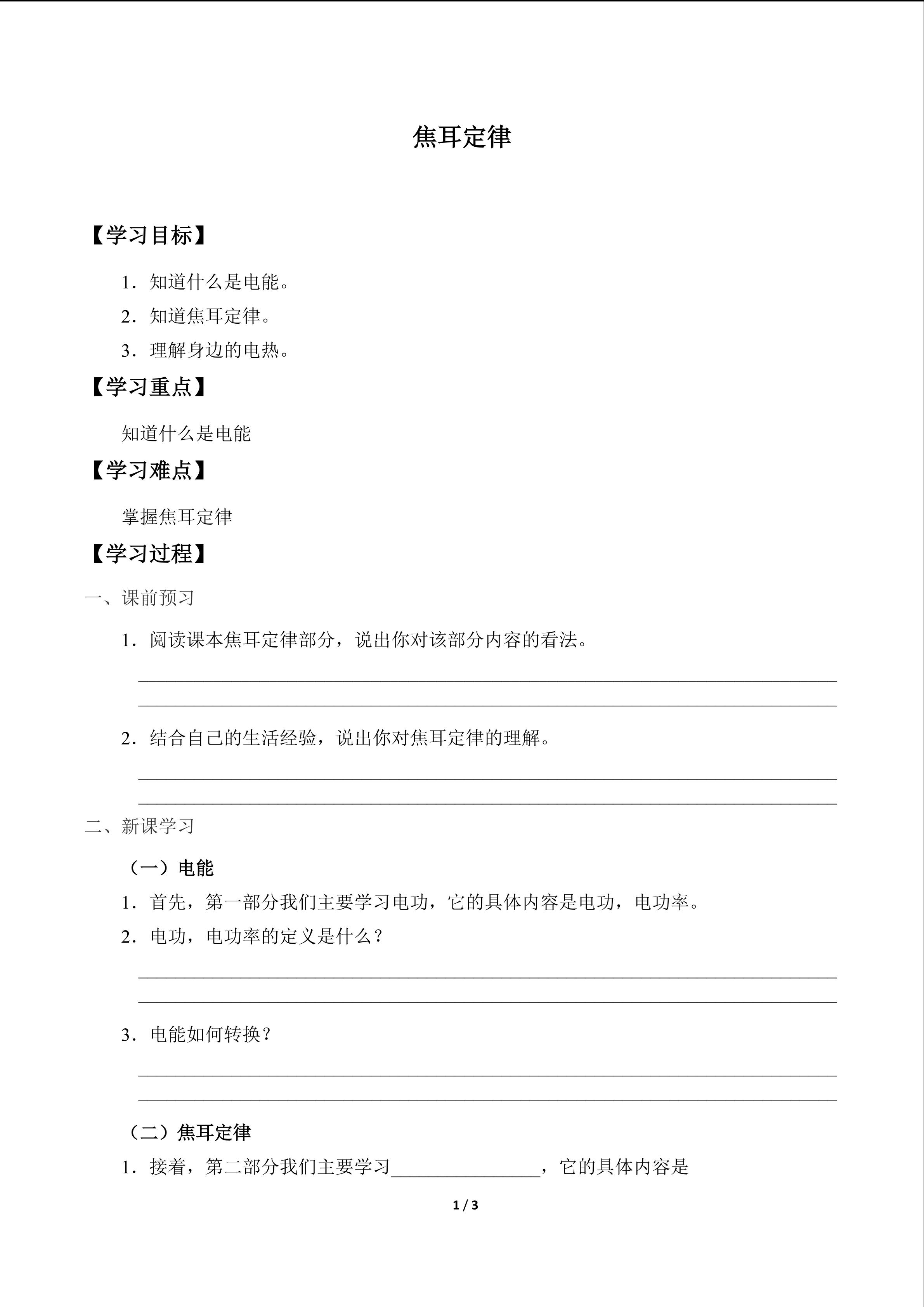 焦耳定律

【学习目标】

1．知道什么是电能。

2．知道焦耳定律。

3．理解身边的电热。

【学习重点】

知道什么是电能

【学习难点】

掌握焦耳定律

【学习过程】

一、课前预习

1．阅读课本焦耳定律部分，说出你对该部分内容的看法。

____

____

2．结合自己的生活经验，说出你对焦耳定律的理解。

____

____

二、新课学习

（一）电能

1．首先，第一部分我们主要学习电功，它的具体内容是电功，电功率。

2．电功，电功率的定义是什么？

____

____

3．电能如何转换？

____

____

（二）焦耳定律

1．接着，第二部分我们主要学习____，它的具体内容是

1 / 3